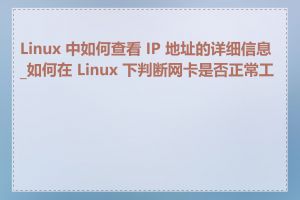 Linux 中如何查看 IP 地址的详细信息_如何在 Linux 下判断网卡是否正常工